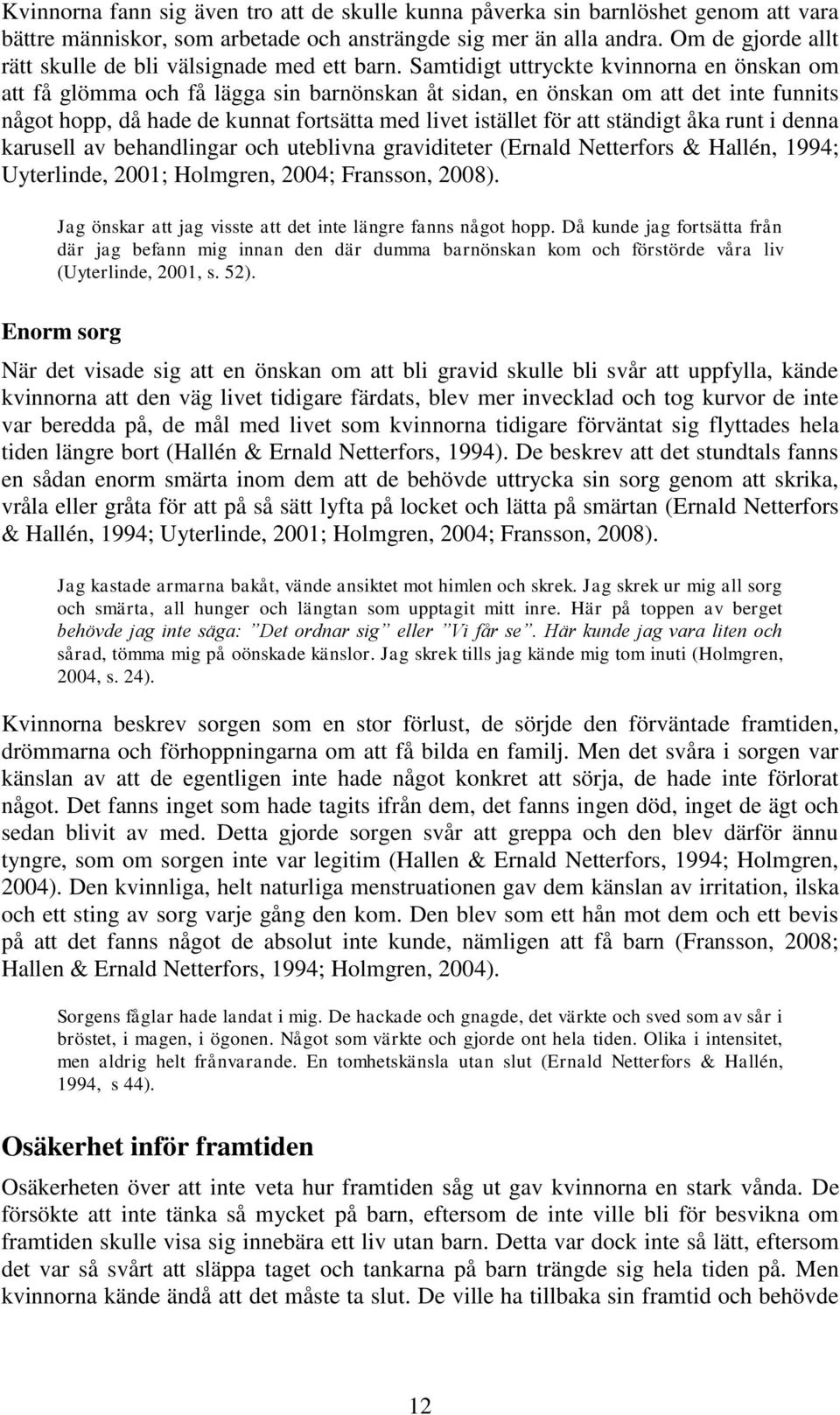 Kvinnorna fann sig även tro att de skulle kunna påverka sin barnlöshet genom att vara bättre människor, som arbetade och ansträngde sig mer än alla andra. Om de gjorde allt rätt skulle de bli välsignade med ett barn. Samtidigt uttryckte kvinnorna en önskan om att få glömma och få lägga sin barnönskan åt sidan, en önskan om att det inte funnits något hopp, då hade de kunnat fortsätta med livet istället för att ständigt åka runt i denna karusell av behandlingar och uteblivna graviditeter (Ernald Netterfors & Hallén, 1994; Uyterlinde, 2001; Holmgren, 2004; Fransson, 2008).

Jag önskar att jag visste att det inte längre fanns något hopp. Då kunde jag fortsätta från där jag befann mig innan den där dumma barnönskan kom och förstörde våra liv (Uyterlinde, 2001, s. 52).

Enorm sorg

När det visade sig att en önskan om att bli gravid skulle bli svår att uppfylla, kände kvinnorna att den väg livet tidigare färdats, blev mer invecklad och tog kurvor de inte var beredda på, de mål med livet som kvinnorna tidigare förväntat sig flyttades hela tiden längre bort (Hallén & Ernald Netterfors, 1994). De beskrev att det stundtals fanns en sådan enorm smärta inom dem att de behövde uttrycka sin sorg genom att skrika, vråla eller gråta för att på så sätt lyfta på locket och lätta på smärtan (Ernald Netterfors & Hallén, 1994; Uyterlinde, 2001; Holmgren, 2004; Fransson, 2008).

Jag kastade armarna bakåt, vände ansiktet mot himlen och skrek. Jag skrek ur mig all sorg och smärta, all hunger och längtan som upptagit mitt inre. Här på toppen av berget behövde jag inte säga: ”Det ordnar sig” eller ”Vi får se”. Här kunde jag vara liten och sårad, tömma mig på oönskade känslor. Jag skrek tills jag kände mig tom inuti (Holmgren, 2004, s. 24).

Kvinnorna beskrev sorgen som en stor förlust, de sörjde den förväntade framtiden, drömmarna och förhoppningarna om att få bilda en familj. Men det svåra i sorgen var känslan av att de egentligen inte hade något konkret att sörja, de hade inte förlorat något. Det fanns inget som hade tagits ifrån dem, det fanns ingen död, inget de ägt och sedan blivit av med. Detta gjorde sorgen svår att greppa och den blev därför ännu tyngre, som om sorgen inte var legitim (Hallen & Ernald Netterfors, 1994; Holmgren, 2004). Den kvinnliga, helt naturliga menstruationen gav dem känslan av irritation, ilska och ett sting av sorg varje gång den kom. Den blev som ett hån mot dem och ett bevis på att det fanns något de absolut inte kunde, nämligen att få barn (Fransson, 2008; Hallen & Ernald Netterfors, 1994; Holmgren, 2004).

Sorgens fåglar hade landat i mig. De hackade och gnagde, det värkte och sved som av sår i bröstet, i magen, i ögonen. Något som värkte och gjorde ont hela tiden. Olika i intensitet, men aldrig helt frånvarande. En tomhetskänsla utan slut (Ernald Netterfors & Hallén, 1994, s 44).

Osäkerhet inför framtiden

Osäkerheten över att inte veta hur framtiden såg ut gav kvinnorna en stark vånda. De försökte att inte tänka så mycket på barn, eftersom de inte ville bli för besvikna om framtiden skulle visa sig innebära ett liv utan barn. Detta var dock inte så lätt, eftersom det var så svårt att släppa taget och tankarna på barn trängde sig hela tiden på. Men kvinnorna kände ändå att det måste ta slut. De ville ha tillbaka sin framtid och behövde

12